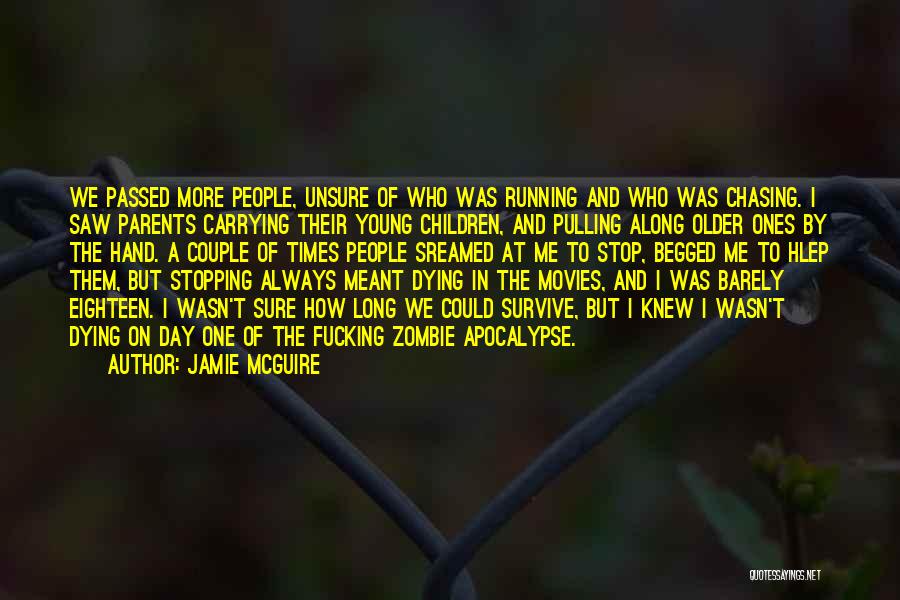 WE PASSED MORE PEOPLE, UNSURE OF WHO WAS RUNNING AND WHO WAS CHASING. I SAW PARENTS CARRYING THEIR YOUNG CHILDREN, AND PULLING ALONG OLDER ONES BY THE HAND. A COUPLE OF TIMES PEOPLE SREAMED AT ME TO STOP, BEGGED ME TO HLEP THEM, BUT STOPPING ALWAYS MEANT DYING IN THE MOVIES, AND I WAS BARELY EIGHTEEN. I WASN'T SURE HOW LONG WE COULD SURVIVE, BUT I KNEW I WASN'T DYING ON DAY ONE OF THE FUCKING ZOMBIE APOCALYPSE.
AUTHOR: JAMIE MCGUIRE

QUOTESSAYINGS.NET